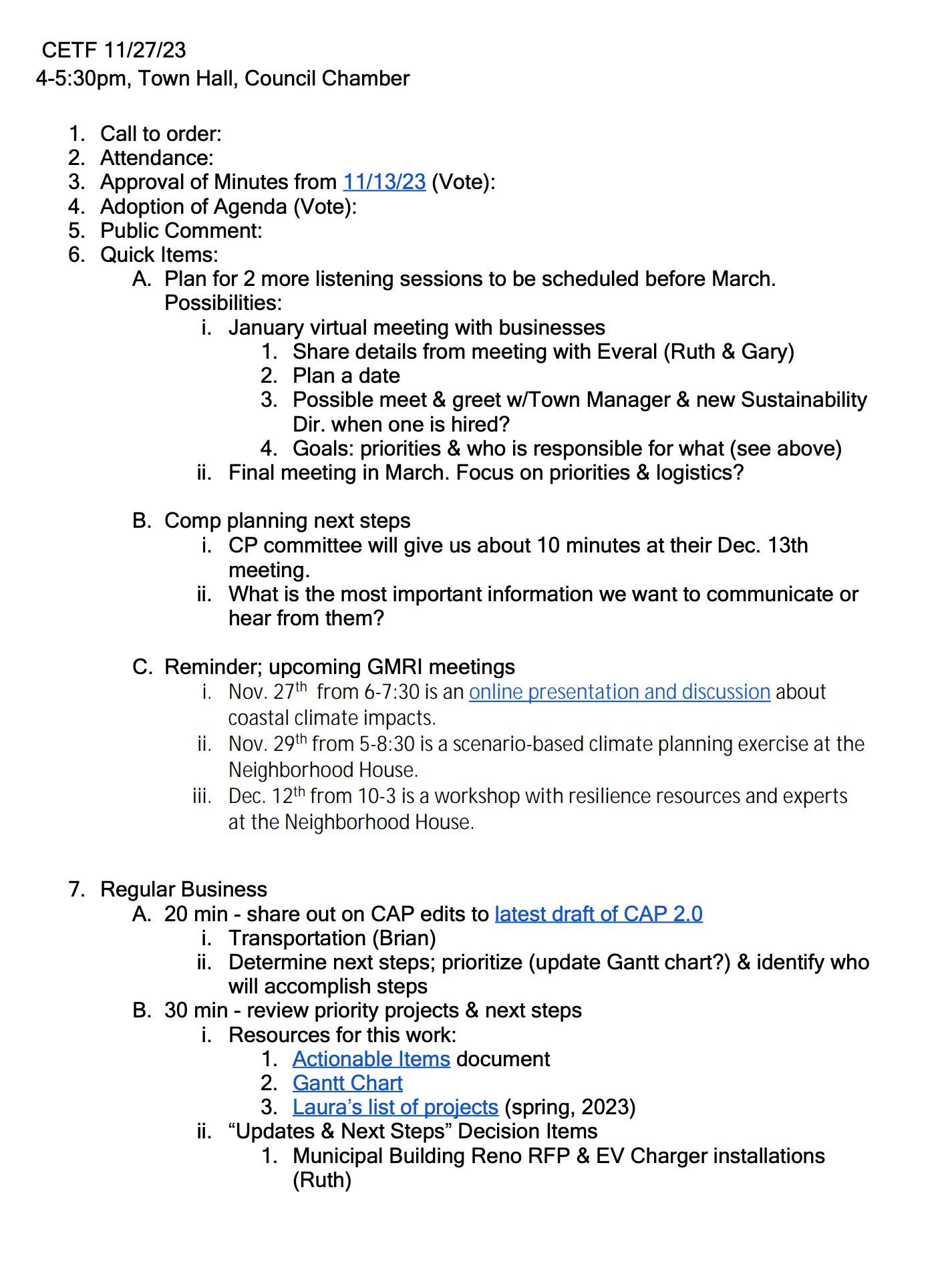 CETF 11/27/23
4-5:30pm, Town Hall, Council Chamber

1. Call to order:
2. Attendance:
3. Approval of Minutes from 11/13/23 (Vote):
4. Adoption of Agenda (Vote):
5. Public Comment:
6. Quick Items:
A. Plan for 2 more listening sessions to be scheduled before March. Possibilities:
i. January virtual meeting with businesses
1. Share details from meeting with Everal (Ruth & Gary)
2. Plan a date
3. Possible meet & greet w/Town Manager & new Sustainability Dir. when one is hired?
4. Goals: priorities & who is responsible for what (see above)
ii. Final meeting in March. Focus on priorities & logistics?

B. Comp planning next steps
i. CP committee will give us about 10 minutes at their Dec. 13th meeting.
ii. What is the most important information we want to communicate or hear from them?

C. Reminder; upcoming GMRI meetings
i. Nov. 27$^{th}$ from 6-7:30 is an online presentation and discussion about coastal climate impacts.
ii. Nov. 29$^{th}$ from 5-8:30 is a scenario-based climate planning exercise at the Neighborhood House.
iii. Dec. 12$^{th}$ from 10-3 is a workshop with resilience resources and experts at the Neighborhood House.

7. Regular Business
A. 20 min - share out on CAP edits to latest draft of CAP 2.0
i. Transportation (Brian)
ii. Determine next steps; prioritize (update Gantt chart?) & identify who will accomplish steps
B. 30 min - review priority projects & next steps
i. Resources for this work:
1. Actionable Items document
2. Gantt Chart
3. Laura's list of projects (spring, 2023)
ii. "Updates & Next Steps" Decision Items
1. Municipal Building Reno RFP & EV Charger installations (Ruth)